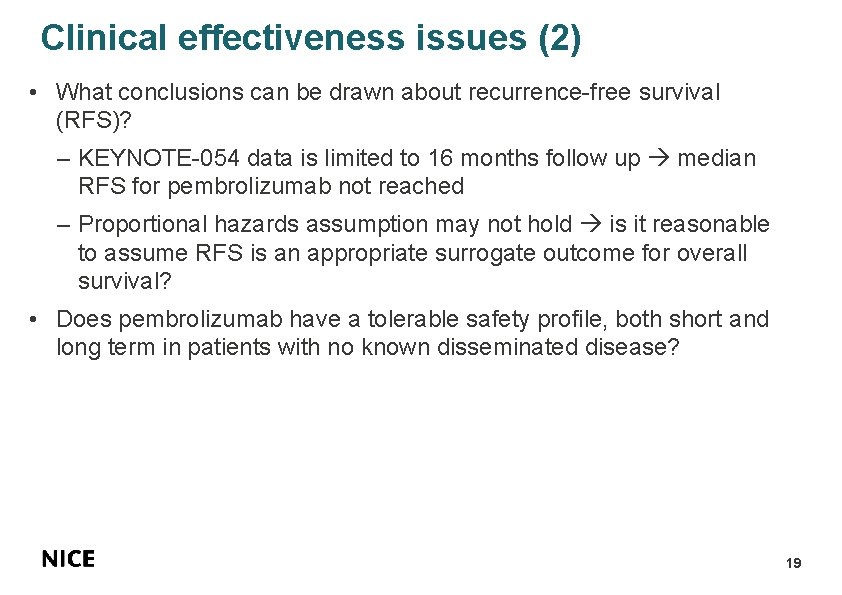 Clinical effectiveness issues (2)

• What conclusions can be drawn about recurrence-free survival (RFS)?

– KEYNOTE-054 data is limited to 16 months follow up → median RFS for pembrolizumab not reached

– Proportional hazards assumption may not hold → is it reasonable to assume RFS is an appropriate surrogate outcome for overall survival?

• Does pembrolizumab have a tolerable safety profile, both short and long term in patients with no known disseminated disease?

NICE

19